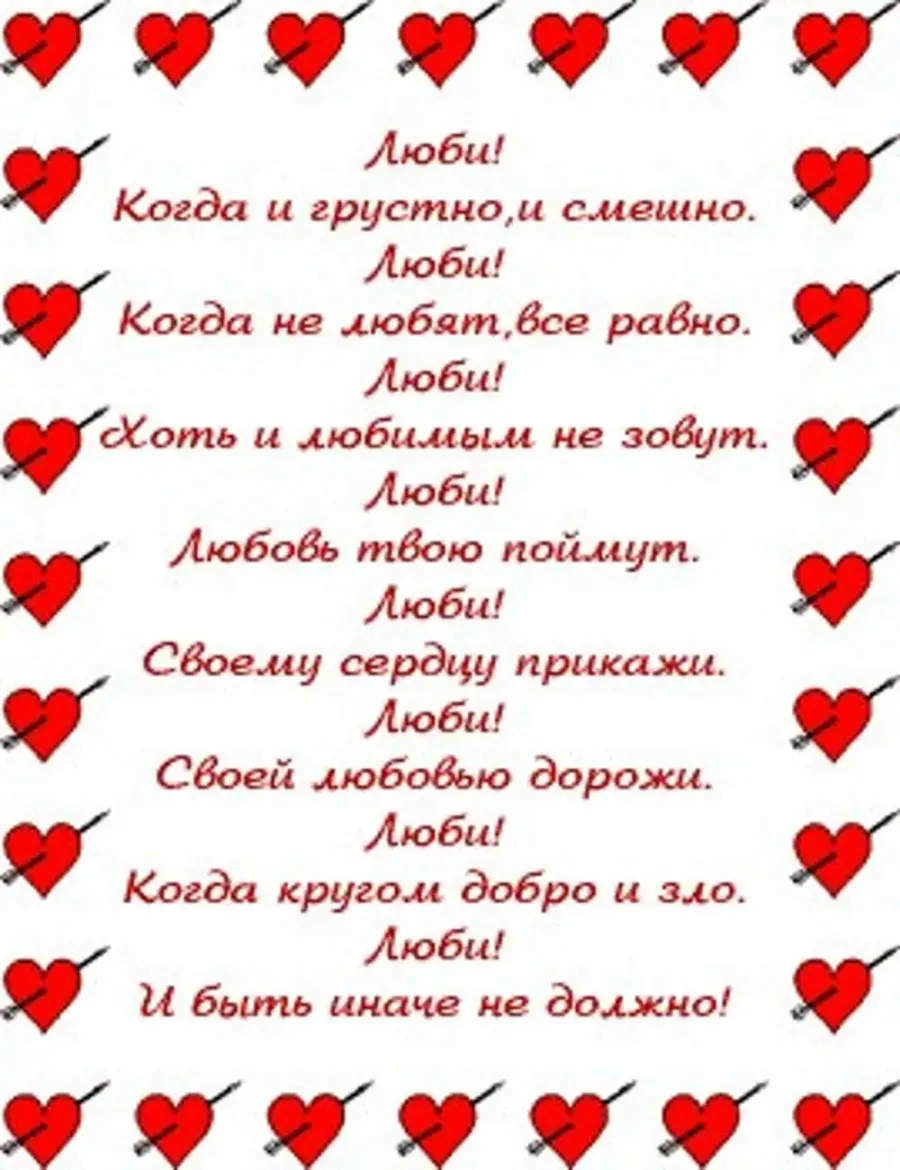 Люби!
Когда и грустно,и смешно.
Люби!
Когда не любят,все равно.
Люби!
Хоть и любимым не зовут.
Люби!
Любовь твою поймут.
Люби!
Своему сердцу прикажи.
Люби!
Своей любовью дорожи.
Люби!
Когда кругом добро и зло.
Люби!
И быть иначе не должно!